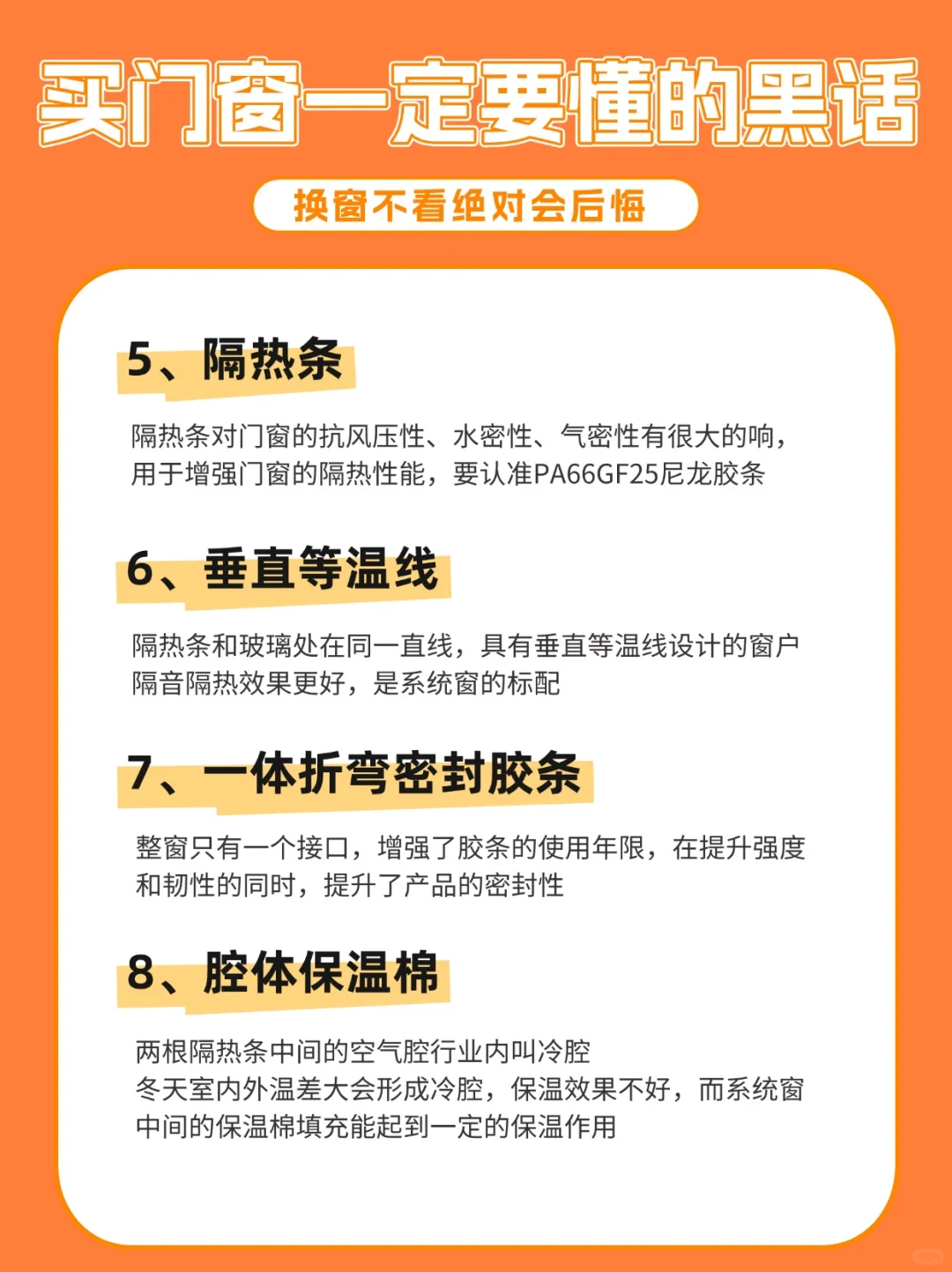 买门窗一定要懂的黑话

换窗不看绝对会后悔

5、隔热条

隔热条对门窗的抗风压性、水密性、气密性有很大的响，用于增强门窗的隔热性能，要认准PA66GF25尼龙胶条

6、垂直等温线

隔热条和玻璃处在同一直线，具有垂直等温线设计的窗户隔音隔热效果更好，是系统窗的标配

7、一体折弯密封胶条

整窗只有一个接口，增强了胶条的使用年限，在提升强度和韧性的同时，提升了产品的密封性

8、腔体保温棉

两根隔热条中间的空气腔行业内叫冷腔
冬天室内外温差大会形成冷腔，保温效果不好，而系统窗中间的保温棉填充能起到一定的保温作用